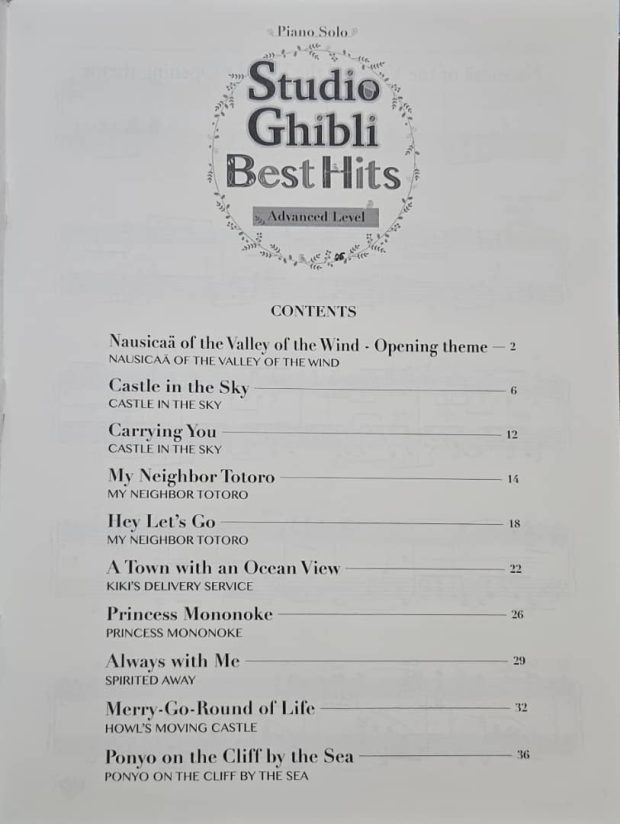 Piano Solo

Studio Ghibli Best Hits

Advanced Level

CONTENTS

Nausicaä of the Valley of the Wind - Opening theme — 2
NAUSICAÄ OF THE VALLEY OF THE WIND

Castle in the Sky — 6
CASTLE IN THE SKY

Carrying You — 12
CASTLE IN THE SKY

My Neighbor Totoro — 14
MY NEIGHBOR TOTORO

Hey Let's Go — 18
MY NEIGHBOR TOTORO

A Town with an Ocean View — 22
KIKI'S DELIVERY SERVICE

Princess Mononoke — 26
PRINCESS MONONOKE

Always with Me — 29
SPIRITED AWAY

Merry-Go-Round of Life — 32
HOWL'S MOVING CASTLE

Ponyo on the Cliff by the Sea — 36
PONYO ON THE CLIFF BY THE SEA